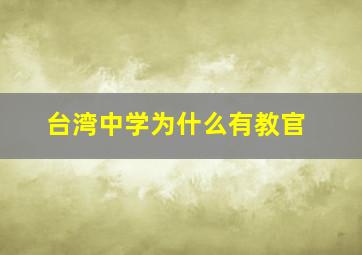 台湾中学为什么有教官